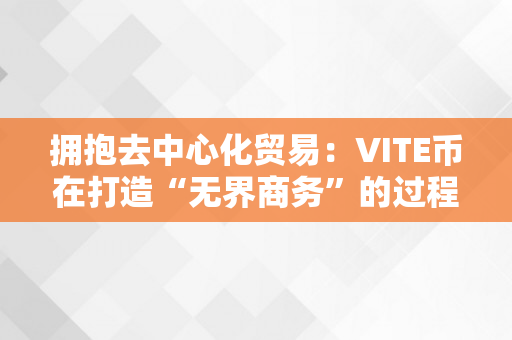 拥抱去中心化贸易：VITE币在打造“无界商务”的过程